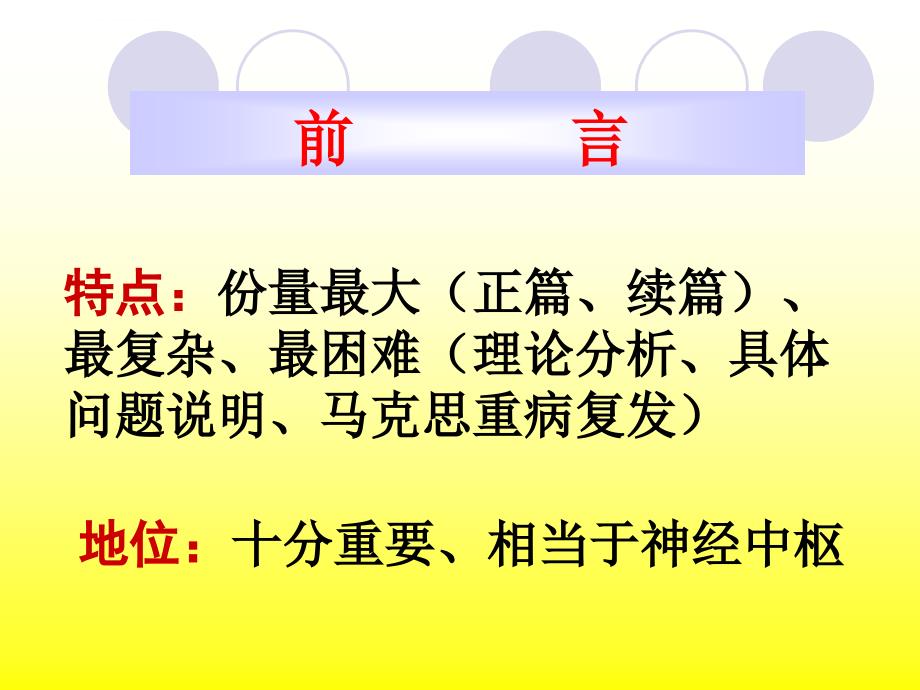 前　　言

特点：份量最大（正篇、续篇）、最复杂、最困难（理论分析、具体问题说明、马克思重病复发）

地位：十分重要、相当于神经中枢